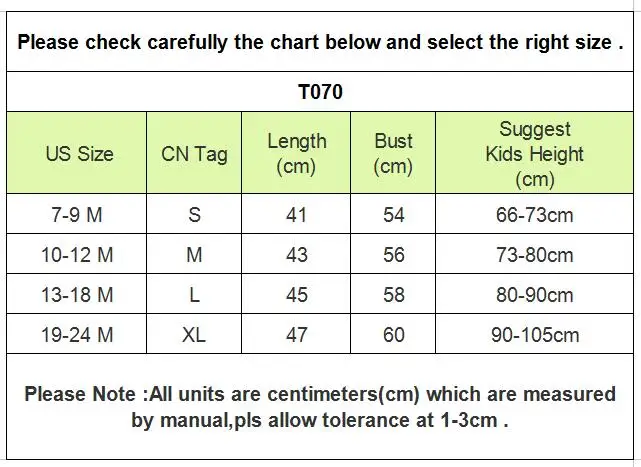 Please check carefully the chart below and select the right size .

T070

| US Size | CN Tag | Length (cm) | Bust (cm) | Suggest Kids Height (cm) |
|---|---|---|---|---|
| 7-9 M | S | 41 | 54 | 66-73cm |
| 10-12 M | M | 43 | 56 | 73-80cm |
| 13-18 M | L | 45 | 58 | 80-90cm |
| 19-24 M | XL | 47 | 60 | 90-105cm |

Please Note :All units are centimeters(cm) which are measured by manual,pls allow tolerance at 1-3cm .